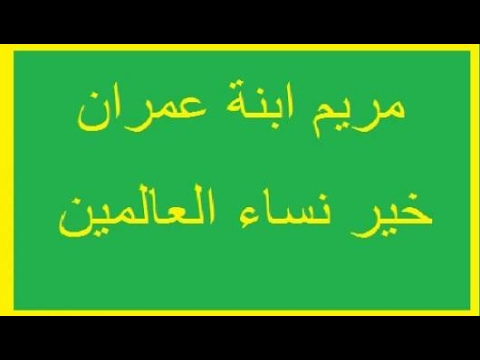 مريم ابنة عمران

خير نساء العالمين